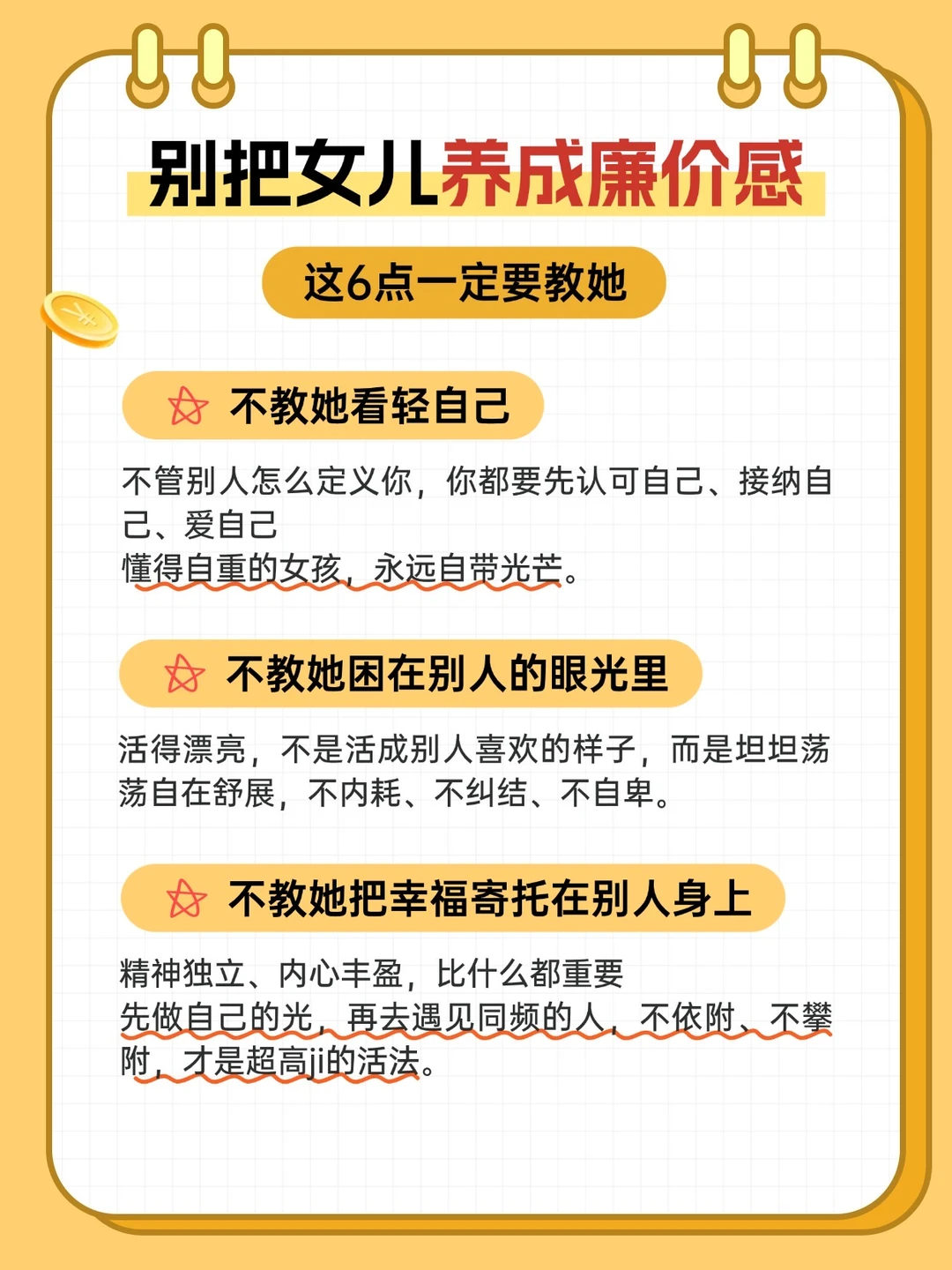 别把女儿养成廉价感

这6点一定要教她

不教她看轻自己

不管别人怎么定义你，你都要先认可自己、接纳自己、爱自己

懂得自重的女孩，永远自带光芒。

不教她困在别人的眼光里

活得漂亮，不是活成别人喜欢的样子，而是坦坦荡荡自在舒展，不内耗、不纠结、不自卑。

不教她把幸福寄托在别人身上

精神独立、内心丰盈，比什么都重要

先做自己的光，再去遇见同频的人，不依附、不攀附，才是超高ji的活法。